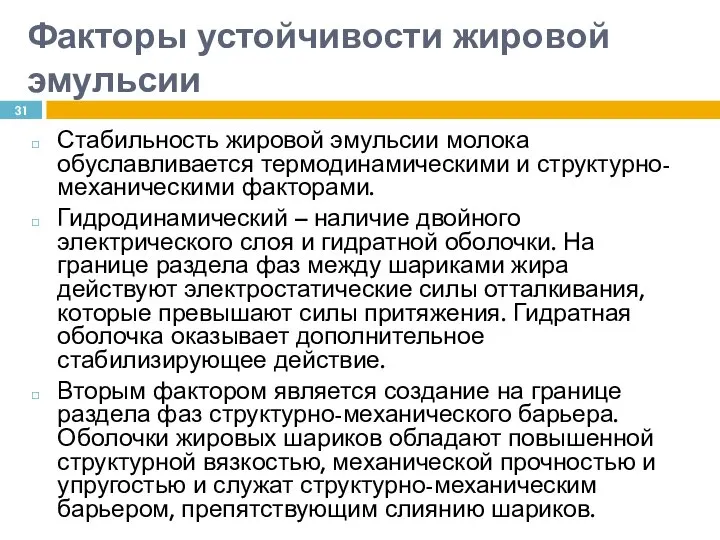 Факторы устойчивости жировой эмульсии

31

Стабильность жировой эмульсии молока обуславливается термодинамическими и структурно-механическими факторами.

Гидродинамический – наличие двойного электрического слоя и гидратной оболочки. На границе раздела фаз между шариками жира действуют электростатические силы отталкивания, которые превышают силы притяжения. Гидратная оболочка оказывает дополнительное стабилизирующее действие.

Вторым фактором является создание на границе раздела фаз структурно-механического барьера. Оболочки жировых шариков обладают повышенной структурной вязкостью, механической прочностью и упругостью и служат структурно-механическим барьером, препятствующим слиянию шариков.